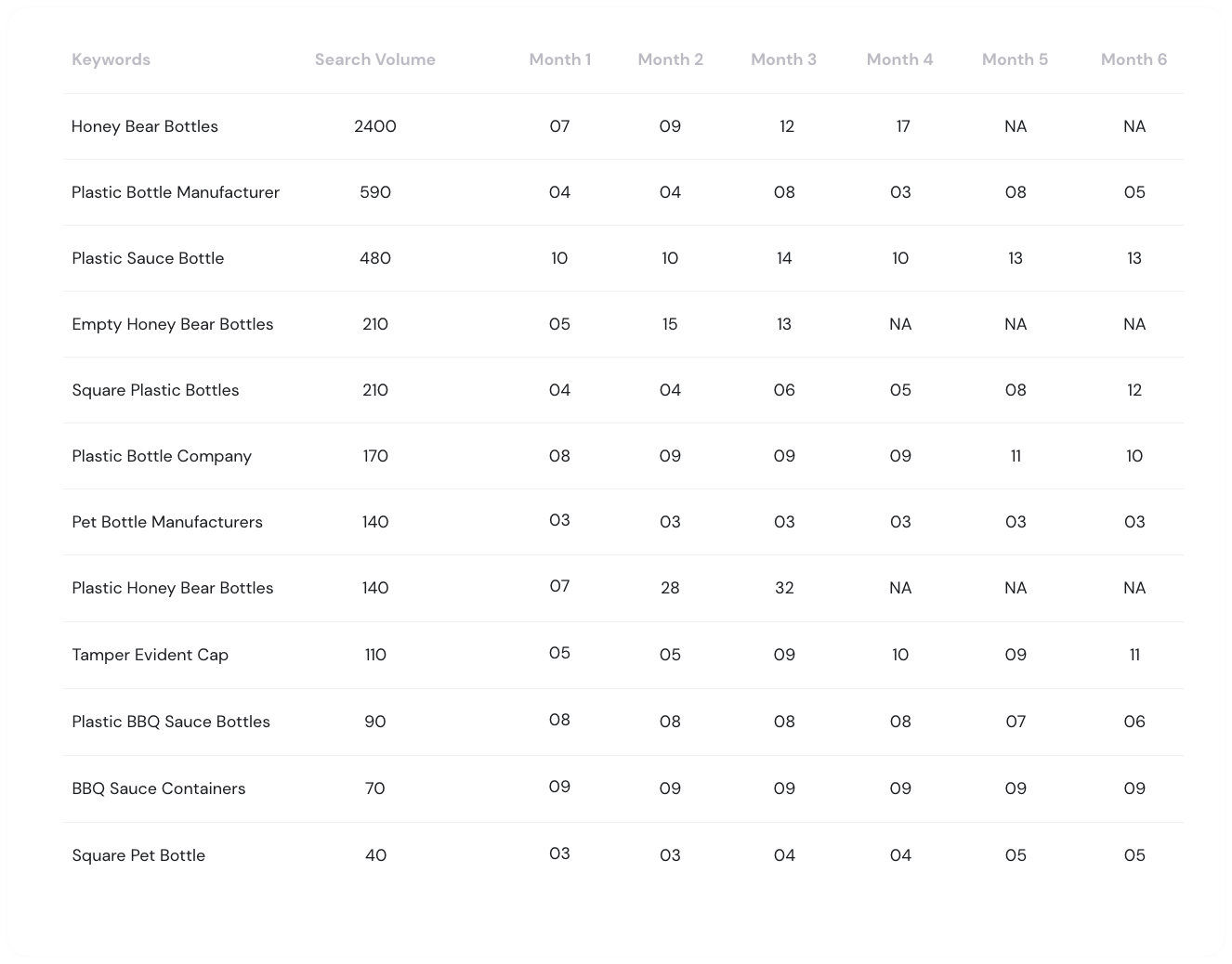 | Keywords | Search Volume | Month 1 | Month 2 | Month 3 | Month 4 | Month 5 | Month 6 |
|---|---|---|---|---|---|---|---|
| Honey Bear Bottles | 2400 | 07 | 09 | 12 | 17 | NA | NA |
| Plastic Bottle Manufacturer | 590 | 04 | 04 | 08 | 03 | 08 | 05 |
| Plastic Sauce Bottle | 480 | 10 | 10 | 14 | 10 | 13 | 13 |
| Empty Honey Bear Bottles | 210 | 05 | 15 | 13 | NA | NA | NA |
| Square Plastic Bottles | 210 | 04 | 04 | 06 | 05 | 08 | 12 |
| Plastic Bottle Company | 170 | 08 | 09 | 09 | 09 | 11 | 10 |
| Pet Bottle Manufacturers | 140 | 03 | 03 | 03 | 03 | 03 | 03 |
| Plastic Honey Bear Bottles | 140 | 07 | 28 | 32 | NA | NA | NA |
| Tamper Evident Cap | 110 | 05 | 05 | 09 | 10 | 09 | 11 |
| Plastic BBQ Sauce Bottles | 90 | 08 | 08 | 08 | 08 | 07 | 06 |
| BBQ Sauce Containers | 70 | 09 | 09 | 09 | 09 | 09 | 09 |
| Square Pet Bottle | 40 | 03 | 03 | 04 | 04 | 05 | 05 |